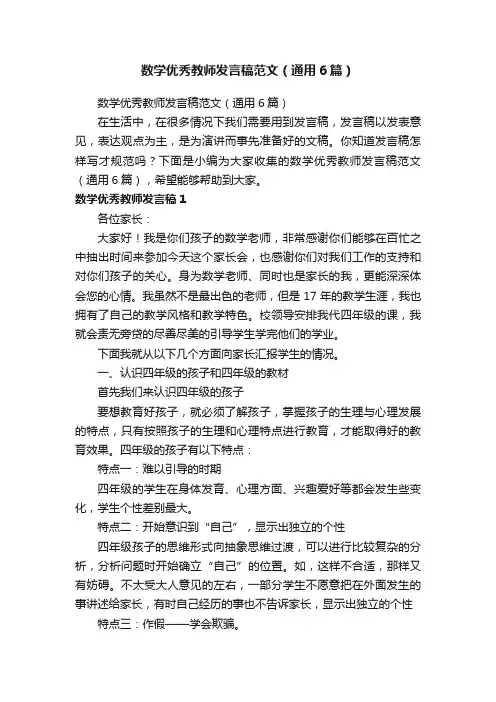 数学优秀教师发言稿范文（通用6篇）

数学优秀教师发言稿范文（通用6篇）

在生活中，在很多情况下我们需要用到发言稿，发言稿以发表意见，表达观点为主，是为演讲而事先准备好的文稿。你知道发言稿怎样写才规范吗？下面是小编为大家收集的数学优秀教师发言稿范文（通用6篇），希望能够帮助到大家。

数学优秀教师发言稿1

各位家长：

大家好！我是你们孩子的数学老师，非常感谢你们能够在百忙之中抽出时间来参加今天这个家长会，也感谢你们对我们工作的支持和对你们孩子的关心。身为数学老师、同时也是家长的我，更能深深体会您的心情。我虽然不是最出色的老师，但是17年的教学生涯，我也拥有了自己的教学风格和教学特色。校领导安排我代四年级的课，我就会责无旁贷的尽善尽美的引导学生学完他们的学业。

下面我就从以下几个方面向家长汇报学生的情况。

一、认识四年级的孩子和四年级的教材

首先我们来认识四年级的孩子

要想教育好孩子，就必须了解孩子，掌握孩子的生理与心理发展的特点，只有按照孩子的生理和心理特点进行教育，才能取得好的教育效果。四年级的孩子有以下特点：

特点一：难以引导的时期

四年级的学生在身体发育、心理方面、兴趣爱好等都会发生些变化，学生个性差别最大。

特点二：开始意识到“自己”，显示出独立的个性

四年级孩子的思维形式向抽象思维过渡，可以进行比较复杂的分析，分析问题时开始确立“自己”的位置。如，这样不合适，那样又有妨碍。不太受大人意见的左右，一部分学生不愿意把在外面发生的事讲述给家长，有时自己经历的事也不告诉家长，显示出独立的个性

特点三：作假——学会欺骗。